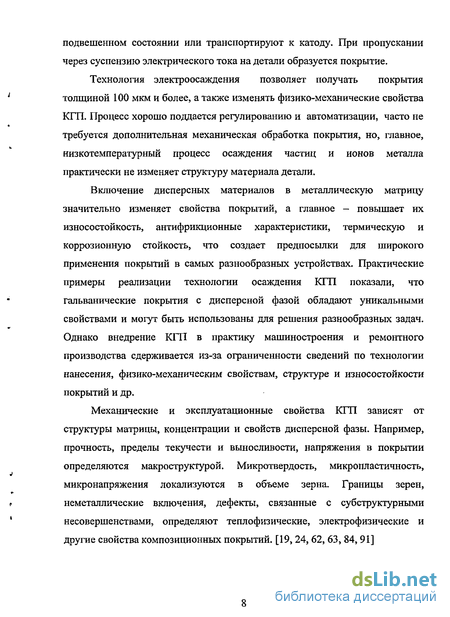 подвешенном состоянии или транспортируют к катоду. При пропускании через суспензию электрического тока на детали образуется покрытие.

Технология электроосаждения позволяет получать покрытия толщиной 100 мкм и более, а также изменять физико-механические свойства КГП. Процесс хорошо поддается регулированию и автоматизации, часто не требуется дополнительная механическая обработка покрытия, но, главное, низкотемпературный процесс осаждения частиц и ионов металла практически не изменяет структуру материала детали.

Включение дисперсных материалов в металлическую матрицу значительно изменяет свойства покрытий, а главное – повышает их износостойкость, антифрикционные характеристики, термическую и коррозионную стойкость, что создает предпосылки для широкого применения покрытий в самых разнообразных устройствах. Практические примеры реализации технологии осаждения КГП показали, что гальванические покрытия с дисперсной фазой обладают уникальными свойствами и могут быть использованы для решения разнообразных задач. Однако внедрение КГП в практику машиностроения и ремонтного производства сдерживается из-за ограниченности сведений по технологии нанесения, физико-механическим свойствам, структуре и износостойкости покрытий и др.

Механические и эксплуатационные свойства КГП зависят от структуры матрицы, концентрации и свойств дисперсной фазы. Например, прочность, пределы текучести и выносливости, напряжения в покрытии определяются макроструктурой. Микротвердость, микропластичность, микронапряжения локализуются в объеме зерна. Границы зерен, неметаллические включения, дефекты, связанные с субструктурными несовершенствами, определяют теплофизические, электрофизические и другие свойства композиционных покрытий. [19, 24, 62, 63, 84, 91]

8

dsLib.net
библиотека диссертаций